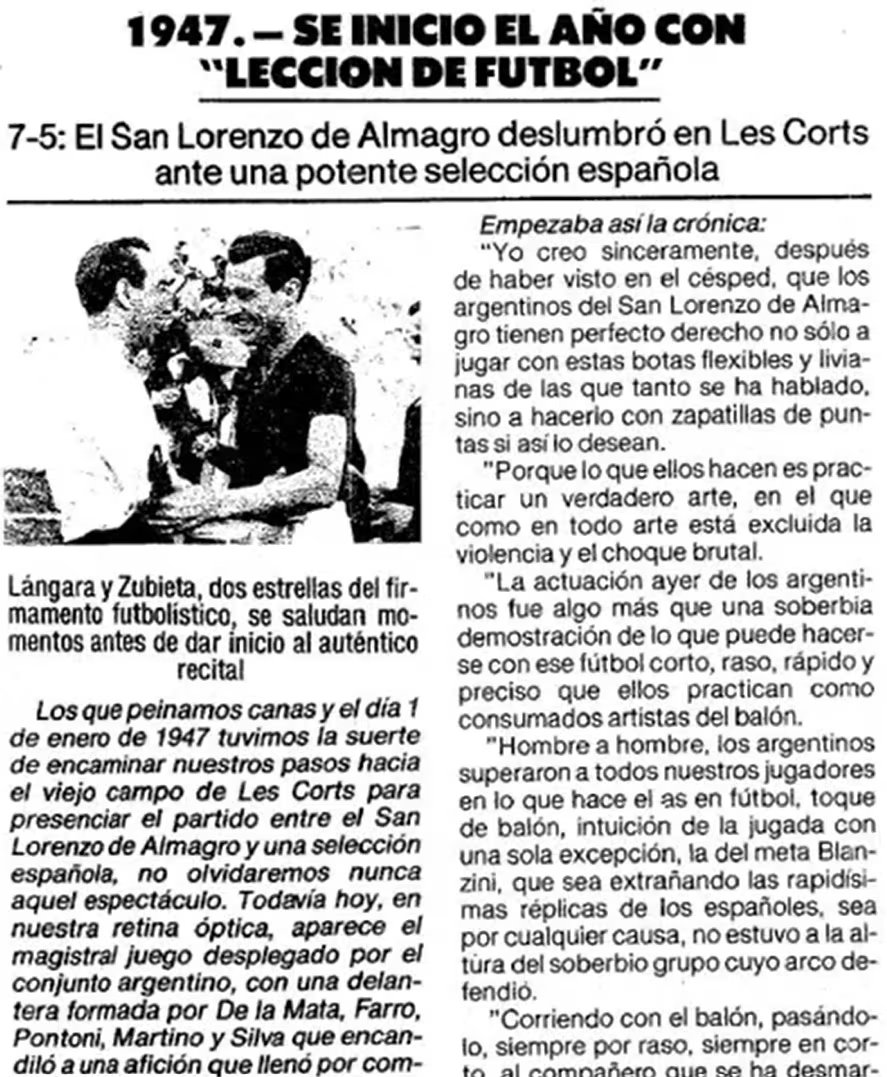 1947. — SE INICIO EL AÑO CON "LECCION DE FUTBOL"

7-5: El San Lorenzo de Almagro deslumbró en Les Corts ante una potente selección española

Lángara y Zubieta, dos estrellas del firmamento futbolístico, se saludan momentos antes de dar inicio al auténtico recital

Los que peinamos canas y el día 1 de enero de 1947 tuvimos la suerte de encaminar nuestros pasos hacia el viejo campo de Les Corts para presenciar el partido entre el San Lorenzo de Almagro y una selección española, no olvidaremos nunca aquel espectáculo. Todavía hoy, en nuestra retina óptica, aparece el magistral juego desplegado por el conjunto argentino, con una delantera formada por De la Mata, Farro, Pontoni, Martino y Silva que encandiló a una afición que llenó por com-

Empezaba así la crónica:

"Yo creo sinceramente, después de haber visto en el césped, que los argentinos del San Lorenzo de Almagro tienen perfecto derecho no sólo a jugar con estas botas flexibles y livianas de las que tanto se ha hablado, sino a hacerlo con zapatillas de puntas si así lo desean.

"Porque lo que ellos hacen es practicar un verdadero arte, en el que como en todo arte está excluida la violencia y el choque brutal.

"La actuación ayer de los argentinos fue algo más que una soberbia demostración de lo que puede hacerse con ese fútbol corto, raso, rápido y preciso que ellos practican como consumados artistas del balón.

"Hombre a hombre, los argentinos superaron a todos nuestros jugadores en lo que hace el as en fútbol, toque de balón, intuición de la jugada con una sola excepción, la del meta Blanzini, que sea extrañando las rapidísimas réplicas de los españoles, sea por cualquier causa, no estuvo a la altura del soberbio grupo cuyo arco defendió.

"Corriendo con el balón, pasándolo, siempre por raso, siempre en corto, al compañero que se ha desmar-